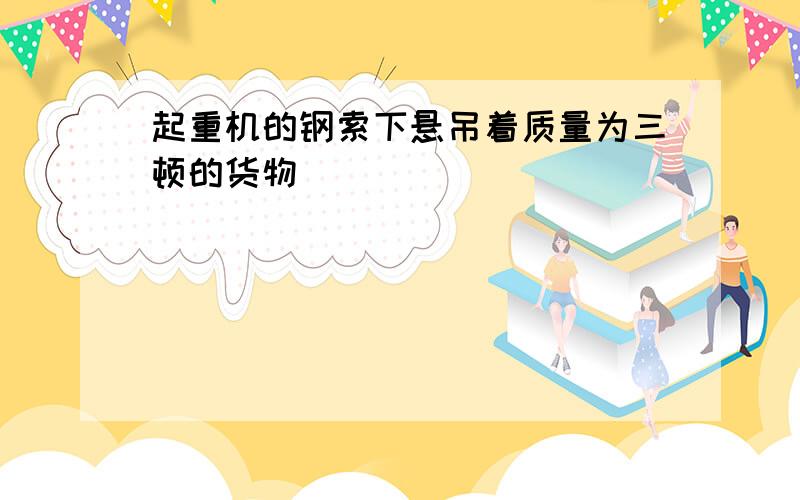 起重机的钢索下悬吊着质量为三顿的货物